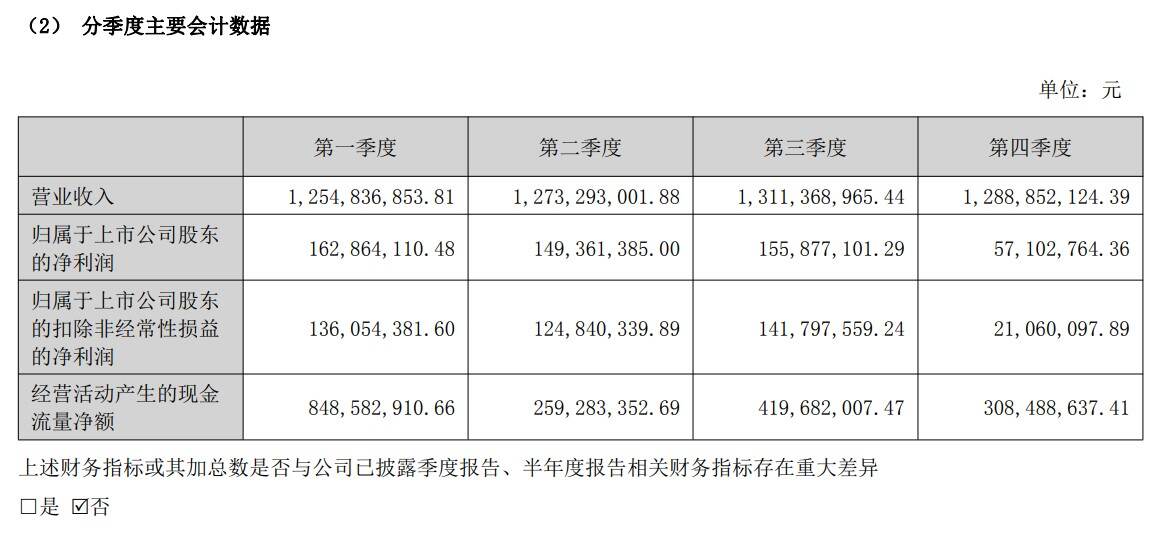 （2） 分季度主要会计数据

单位：元

|  | 第一季度 | 第二季度 | 第三季度 | 第四季度 |
|---|---|---|---|---|
| 营业收入 | 1,254,836,853.81 | 1,273,293,001.88 | 1,311,368,965.44 | 1,288,852,124.39 |
| 归属于上市公司股东的净利润 | 162,864,110.48 | 149,361,385.00 | 155,877,101.29 | 57,102,764.36 |
| 归属于上市公司股东的扣除非经常性损益的净利润 | 136,054,381.60 | 124,840,339.89 | 141,797,559.24 | 21,060,097.89 |
| 经营活动产生的现金流量净额 | 848,582,910.66 | 259,283,352.69 | 419,682,007.47 | 308,488,637.41 |

上述财务指标或其加总数是否与公司已披露季度报告、半年度报告相关财务指标存在重大差异

☐是 ☑否